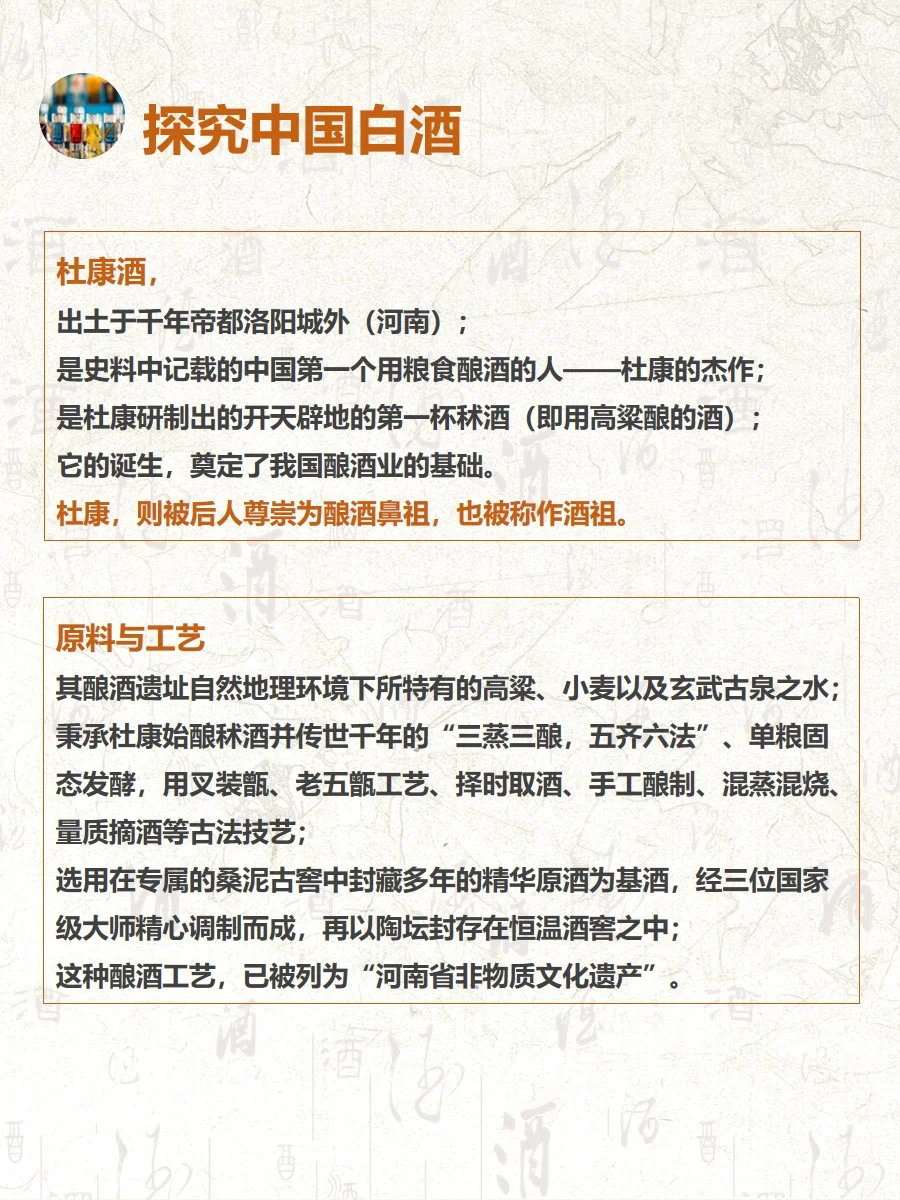 探究中国白酒

杜康酒，
出土于千年帝都洛阳城外（河南）；
是史料中记载的中国第一个用粮食酿酒的人——杜康的杰作；
是杜康研制出的开天辟地的第一杯秫酒（即用高粱酿的酒）；
它的诞生，奠定了我国酿酒业的基础。
杜康，则被后人尊崇为酿酒鼻祖，也被称作酒祖。

原料与工艺
其酿酒遗址自然地理环境下所特有的高粱、小麦以及玄武古泉之水；
秉承杜康始酿秫酒并传世千年的“三蒸三酿，五齐六法”、单粮固态发酵，用叉装甑、老五甑工艺、择时取酒、手工酿制、混蒸混烧、量质摘酒等古法技艺；
选用在专属的桑泥古窖中封藏多年的精华原酒为基酒，经三位国家级大师精心调制而成，再以陶坛封存在恒温酒窖之中；
这种酿酒工艺，已被列为“河南省非物质文化遗产”。